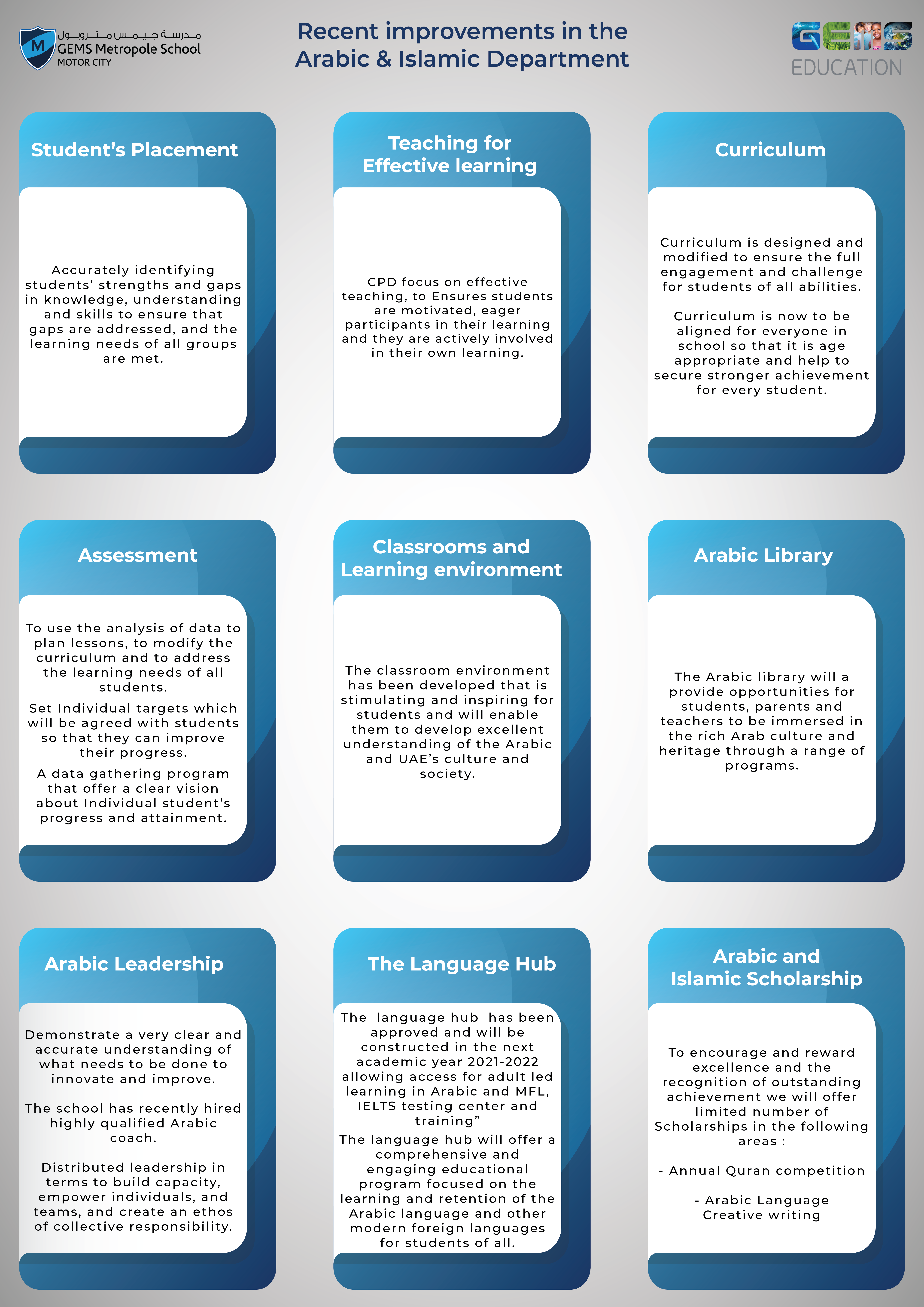 M
مدرسة جيمس متروبول
GEMS Metropole School
MOTOR CITY

Recent improvements in the Arabic & Islamic Department

GEMS
EDUCATION

Student's Placement

Accurately identifying students' strengths and gaps in knowledge, understanding and skills to ensure that gaps are addressed, and the learning needs of all groups are met.

Teaching for Effective learning

CPD focus on effective teaching, to Ensures students are motivated, eager participants in their learning and they are actively involved in their own learning.

Curriculum

Curriculum is designed and modified to ensure the full engagement and challenge for students of all abilities.

Curriculum is now to be aligned for everyone in school so that it is age appropriate and help to secure stronger achievement for every student.

Assessment

To use the analysis of data to plan lessons, to modify the curriculum and to address the learning needs of all students.

Set Individual targets which will be agreed with students so that they can improve their progress.

A data gathering program that offer a clear vision about Individual student's progress and attainment.

Classrooms and Learning environment

The classroom environment has been developed that is stimulating and inspiring for students and will enable them to develop excellent understanding of the Arabic and UAE's culture and society.

Arabic Library

The Arabic library will a provide opportunities for students, parents and teachers to be immersed in the rich Arab culture and heritage through a range of programs.

Arabic Leadership

Demonstrate a very clear and accurate understanding of what needs to be done to innovate and improve.

The school has recently hired highly qualified Arabic coach.

Distributed leadership in terms to build capacity, empower individuals, and teams, and create an ethos of collective responsibility.

The Language Hub

The language hub has been approved and will be constructed in the next academic year 2021-2022 allowing access for adult led learning in Arabic and MFL, IELTS testing center and training"
The language hub will offer a comprehensive and engaging educational program focused on the learning and retention of the Arabic language and other modern foreign languages for students of all.

Arabic and Islamic Scholarship

To encourage and reward excellence and the recognition of outstanding achievement we will offer limited number of Scholarships in the following areas :

- Annual Quran competition

- Arabic Language Creative writing